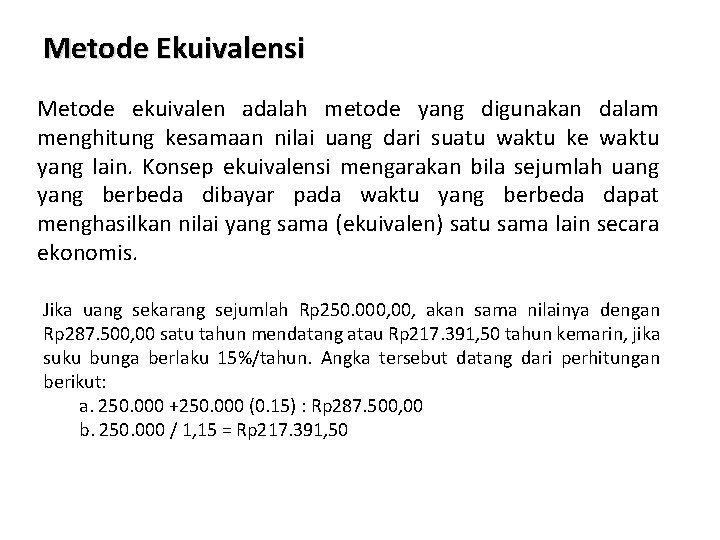 Metode Ekuivalensi

Metode ekuivalen adalah metode yang digunakan dalam menghitung kesamaan nilai uang dari suatu waktu ke waktu yang lain. Konsep ekuivalensi mengarakan bila sejumlah uang yang berbeda dibayar pada waktu yang berbeda dapat menghasilkan nilai yang sama (ekuivalen) satu sama lain secara ekonomis.

Jika uang sekarang sejumlah Rp250.000,00, akan sama nilainya dengan Rp287.500,00 satu tahun mendatang atau Rp217.391,50 tahun kemarin, jika suku bunga berlaku 15%/tahun. Angka tersebut datang dari perhitungan berikut:

a. 250.000 +250.000 (0.15) : Rp287.500,00
b. 250.000 / 1,15 = Rp217.391,50